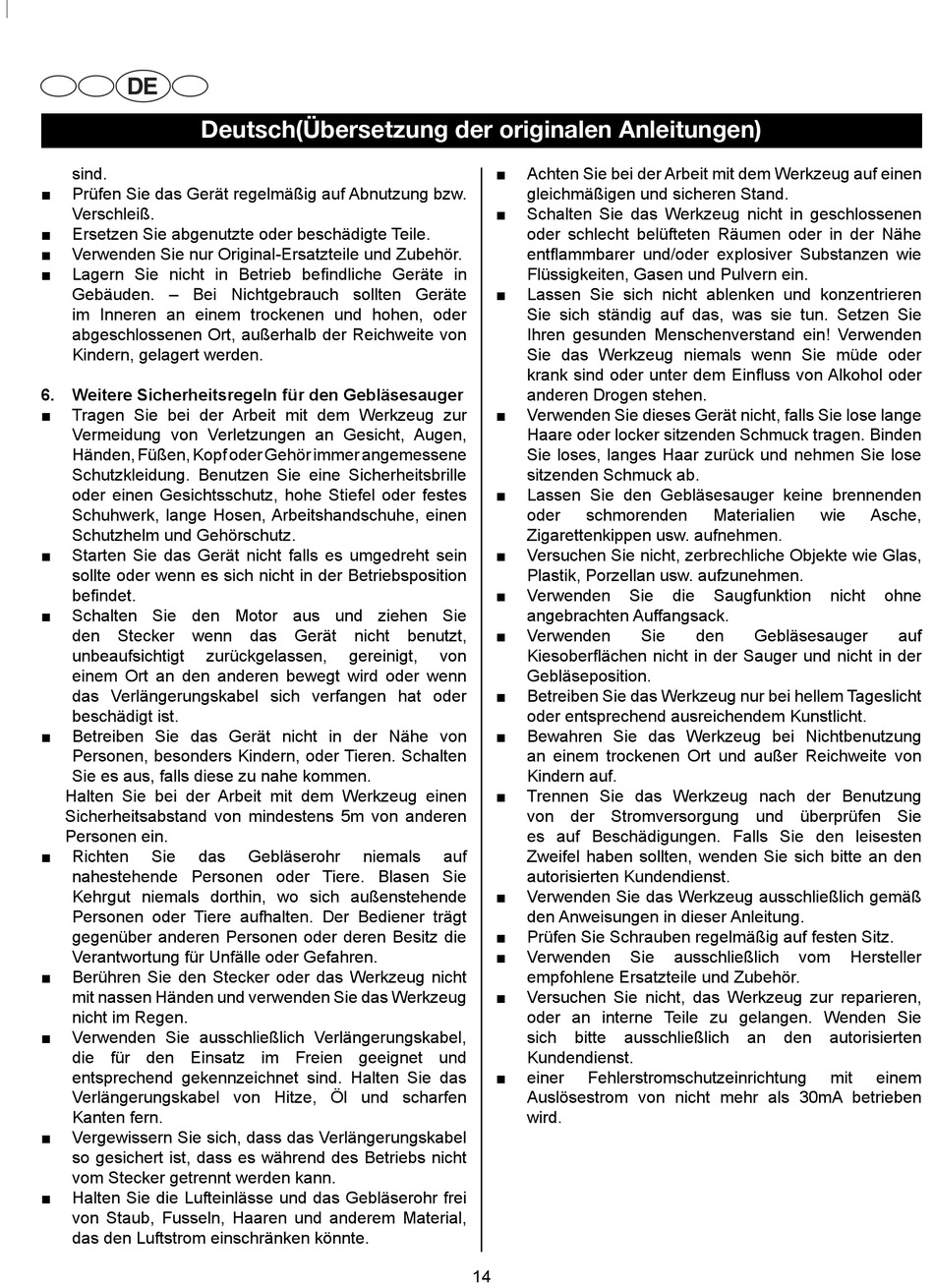 DE

Deutsch(Übersetzung der originalen Anleitungen)

sind.
■ Prüfen Sie das Gerät regelmäßig auf Abnutzung bzw. Verschleiß.
■ Ersetzen Sie abgenutzte oder beschädigte Teile.
■ Verwenden Sie nur Original-Ersatzteile und Zubehör.
■ Lagern Sie nicht in Betrieb befindliche Geräte in Gebäuden. – Bei Nichtgebrauch sollten Geräte im Inneren an einem trockenen und hohen, oder abgeschlossenen Ort, außerhalb der Reichweite von Kindern, gelagert werden.

6. Weitere Sicherheitsregeln für den Gebläsesauger
■ Tragen Sie bei der Arbeit mit dem Werkzeug zur Vermeidung von Verletzungen an Gesicht, Augen, Händen, Füßen, Kopf oder Gehör immer angemessene Schutzkleidung. Benutzen Sie eine Sicherheitsbrille oder einen Gesichtsschutz, hohe Stiefel oder festes Schuhwerk, lange Hosen, Arbeitshandschuhe, einen Schutzhelm und Gehörschutz.
■ Starten Sie das Gerät nicht falls es umgedreht sein sollte oder wenn es sich nicht in der Betriebsposition befindet.
■ Schalten Sie den Motor aus und ziehen Sie den Stecker wenn das Gerät nicht benutzt, unbeaufsichtigt zurückgelassen, gereinigt, von einem Ort an den anderen bewegt wird oder wenn das Verlängerungskabel sich verfangen hat oder beschädigt ist.
■ Betreiben Sie das Gerät nicht in der Nähe von Personen, besonders Kindern, oder Tieren. Schalten Sie es aus, falls diese zu nahe kommen.
Halten Sie bei der Arbeit mit dem Werkzeug einen Sicherheitsabstand von mindestens 5m von anderen Personen ein.
■ Richten Sie das Gebläserohr niemals auf nahestehende Personen oder Tiere. Blasen Sie Kehrgut niemals dorthin, wo sich außenstehende Personen oder Tiere aufhalten. Der Bediener trägt gegenüber anderen Personen oder deren Besitz die Verantwortung für Unfälle oder Gefahren.
■ Berühren Sie den Stecker oder das Werkzeug nicht mit nassen Händen und verwenden Sie das Werkzeug nicht im Regen.
■ Verwenden Sie ausschließlich Verlängerungskabel, die für den Einsatz im Freien geeignet und entsprechend gekennzeichnet sind. Halten Sie das Verlängerungskabel von Hitze, Öl und scharfen Kanten fern.
■ Vergewissern Sie sich, dass das Verlängerungskabel so gesichert ist, dass es während des Betriebs nicht vom Stecker getrennt werden kann.
■ Halten Sie die Lufteinlässe und das Gebläserohr frei von Staub, Fusseln, Haaren und anderem Material, das den Luftstrom einschränken könnte.

■ Achten Sie bei der Arbeit mit dem Werkzeug auf einen gleichmäßigen und sicheren Stand.
■ Schalten Sie das Werkzeug nicht in geschlossenen oder schlecht belüfteten Räumen oder in der Nähe entflammbarer und/oder explosiver Substanzen wie Flüssigkeiten, Gasen und Pulvern ein.
■ Lassen Sie sich nicht ablenken und konzentrieren Sie sich ständig auf das, was sie tun. Setzen Sie Ihren gesunden Menschenverstand ein! Verwenden Sie das Werkzeug niemals wenn Sie müde oder krank sind oder unter dem Einfluss von Alkohol oder anderen Drogen stehen.
■ Verwenden Sie dieses Gerät nicht, falls Sie lose lange Haare oder locker sitzenden Schmuck tragen. Binden Sie loses, langes Haar zurück und nehmen Sie lose sitzenden Schmuck ab.
■ Lassen Sie den Gebläsesauger keine brennenden oder schmorenden Materialien wie Asche, Zigarettenkippen usw. aufnehmen.
■ Versuchen Sie nicht, zerbrechliche Objekte wie Glas, Plastik, Porzellan usw. aufzunehmen.
■ Verwenden Sie die Saugfunktion nicht ohne angebrachten Auffangsack.
■ Verwenden Sie den Gebläsesauger auf Kiesoberflächen nicht in der Sauger und nicht in der Gebläseposition.
■ Betreiben Sie das Werkzeug nur bei hellem Tageslicht oder entsprechend ausreichendem Kunstlicht.
■ Bewahren Sie das Werkzeug bei Nichtbenutzung an einem trockenen Ort und außer Reichweite von Kindern auf.
■ Trennen Sie das Werkzeug nach der Benutzung von der Stromversorgung und überprüfen Sie es auf Beschädigungen. Falls Sie den leisesten Zweifel haben sollten, wenden Sie sich bitte an den autorisierten Kundendienst.
■ Verwenden Sie das Werkzeug ausschließlich gemäß den Anweisungen in dieser Anleitung.
■ Prüfen Sie Schrauben regelmäßig auf festen Sitz.
■ Verwenden Sie ausschließlich vom Hersteller empfohlene Ersatzteile und Zubehör.
■ Versuchen Sie nicht, das Werkzeug zur reparieren, oder an interne Teile zu gelangen. Wenden Sie sich bitte ausschließlich an den autorisierten Kundendienst.
■ einer Fehlerstromschutzeinrichtung mit einem Auslösestrom von nicht mehr als 30mA betrieben wird.

14